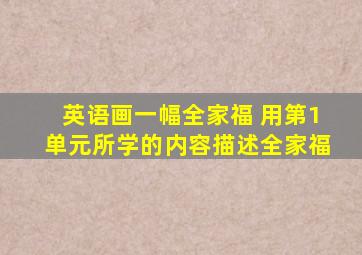 英语画一幅全家福 用第1单元所学的内容描述全家福